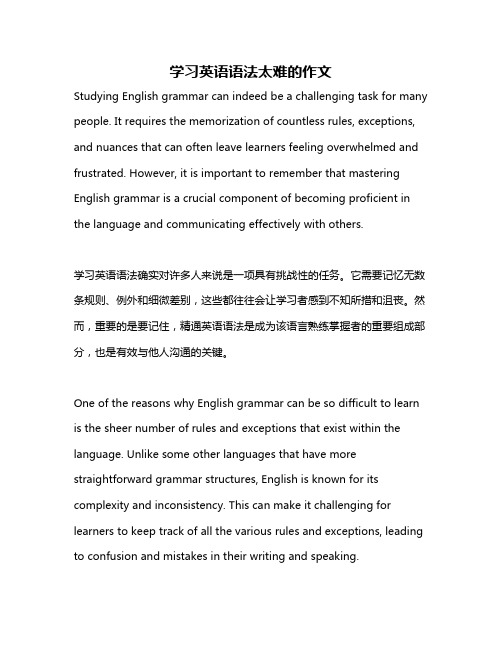 学习英语语法太难的作文

Studying English grammar can indeed be a challenging task for many people. It requires the memorization of countless rules, exceptions, and nuances that can often leave learners feeling overwhelmed and frustrated. However, it is important to remember that mastering English grammar is a crucial component of becoming proficient in the language and communicating effectively with others.

学习英语语法确实对许多人来说是一项具有挑战性的任务。它需要记忆无数条规则、例外和细微差别，这些都往往会让学习者感到不知所措和沮丧。然而，重要的是要记住，精通英语语法是成为该语言熟练掌握者的重要组成部分，也是有效与他人沟通的关键。

One of the reasons why English grammar can be so difficult to learn is the sheer number of rules and exceptions that exist within the language. Unlike some other languages that have more straightforward grammar structures, English is known for its complexity and inconsistency. This can make it challenging for learners to keep track of all the various rules and exceptions, leading to confusion and mistakes in their writing and speaking.